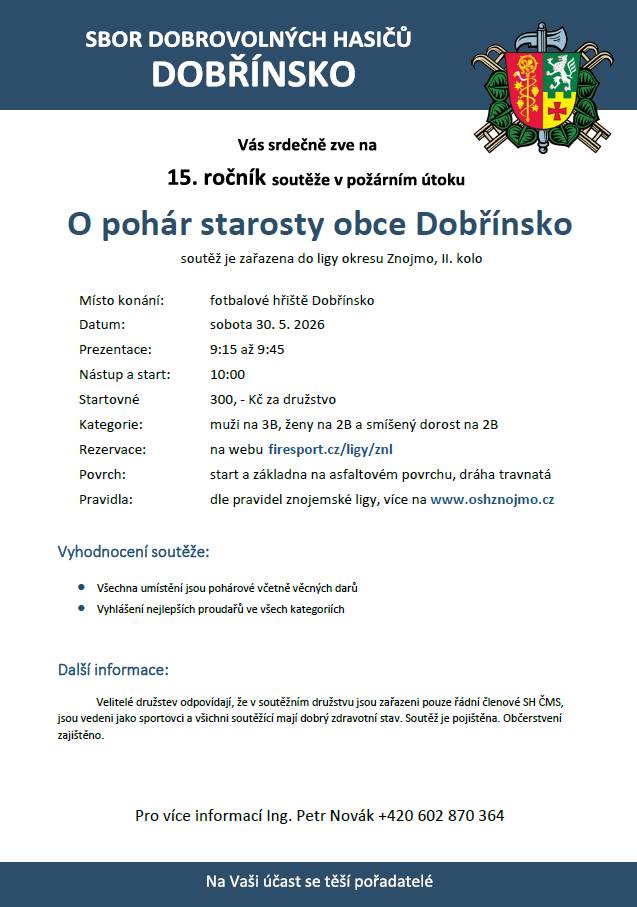 SBOR DOBROVOLNÝCH HASIČŮ
DOBŘÍNSKO

Vás srdečně zve na

15. ročník soutěže v požárním útoku

O pohár starosty obce Dobřínsko

soutěž je zařazena do ligy okresu Znojmo, II. kolo

Místo konání: fotbalové hřiště Dobřínsko
Datum: sobota 30. 5. 2026
Prezentace: 9:15 až 9:45
Nástup a start: 10:00
Startovné 300, - Kč za družstvo
Kategorie: muži na 3B, ženy na 2B a smíšený dorost na 2B
Rezervace: na webu firesport.cz/ligy/znl
Povrch: start a základna na asfaltovém povrchu, dráha travnatá
Pravidla: dle pravidel znojemské ligy, více na www.oshznojmo.cz

Vyhodnocení soutěže:

• Všechna umístění jsou pohárové včetně věcných darů
• Vyhlášení nejlepších proudařů ve všech kategoriích

Další informace:

Velitelé družstev odpovídají, že v soutěžním družstvu jsou zařazeni pouze řádní členové SH ČMS, jsou vedeni jako sportovci a všichni soutěžící mají dobrý zdravotní stav. Soutěž je pojištěna. Občerstvení zajištěno.

Pro více informací Ing. Petr Novák +420 602 870 364

Na Vaši účast se těší pořadatelé